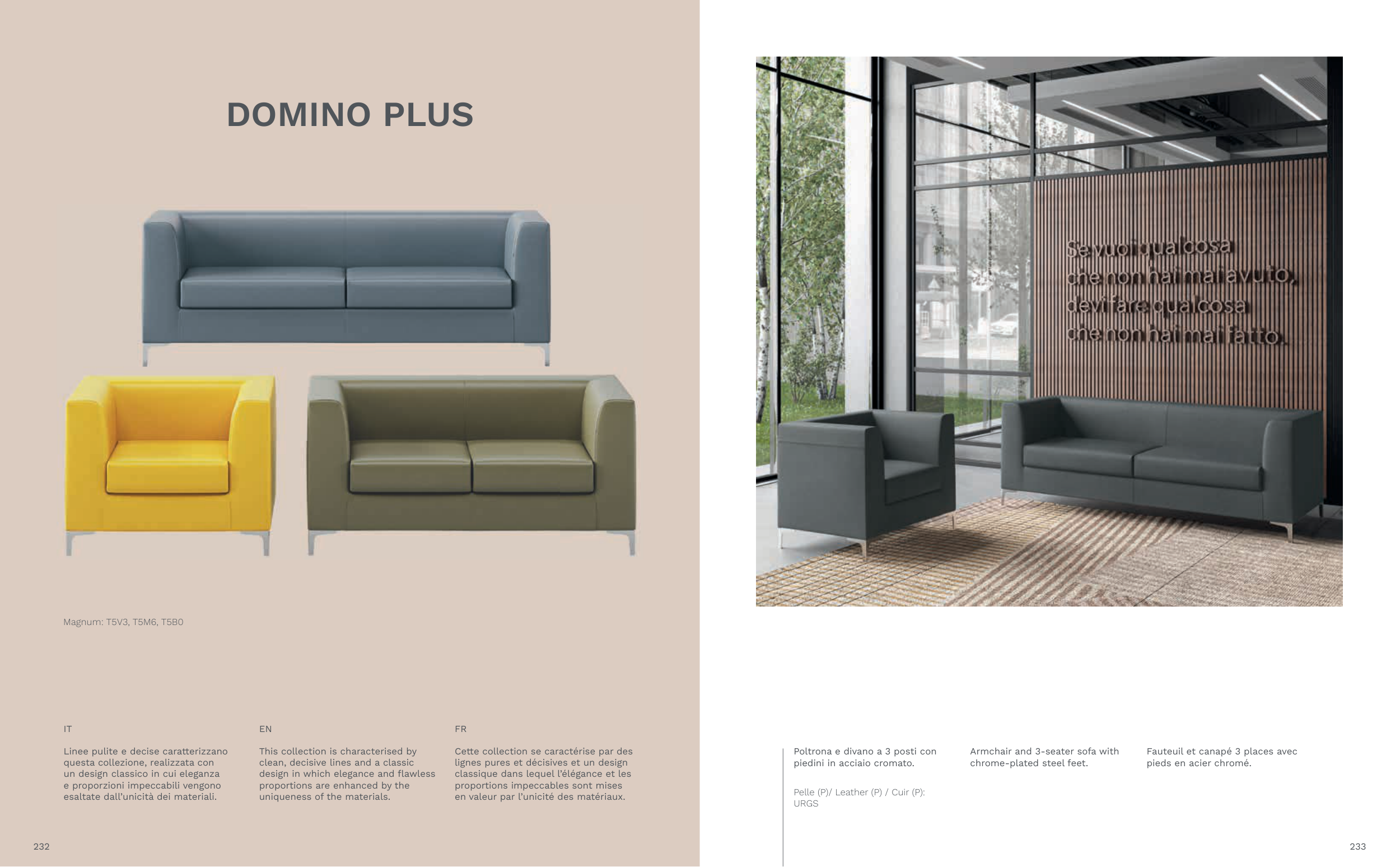 DOMINO PLUS

Magnum: T5V3, T5M6, T5B0

IT

Linee pulite e decise caratterizzano questa collezione, realizzata con un design classico in cui eleganza e proporzioni impeccabili vengono esaltate dall'unicità dei materiali.

EN

This collection is characterised by clean, decisive lines and a classic design in which elegance and flawless proportions are enhanced by the uniqueness of the materials.

FR

Cette collection se caractérise par des lignes pures et décisives et un design classique dans lequel l'élégance et les proportions impeccables sont mises en valeur par l'unicité des matériaux.

232

Se vuoi qualcosa che non hai mai avuto, devi fare qualcosa che non hai mai fatto.

Poltrona e divano a 3 posti con piedini in acciaio cromato.

Pelle (P)/ Leather (P) / Cuir (P): URGS

Armchair and 3-seater sofa with chrome-plated steel feet.

Fauteuil et canapé 3 places avec pieds en acier chromé.

233